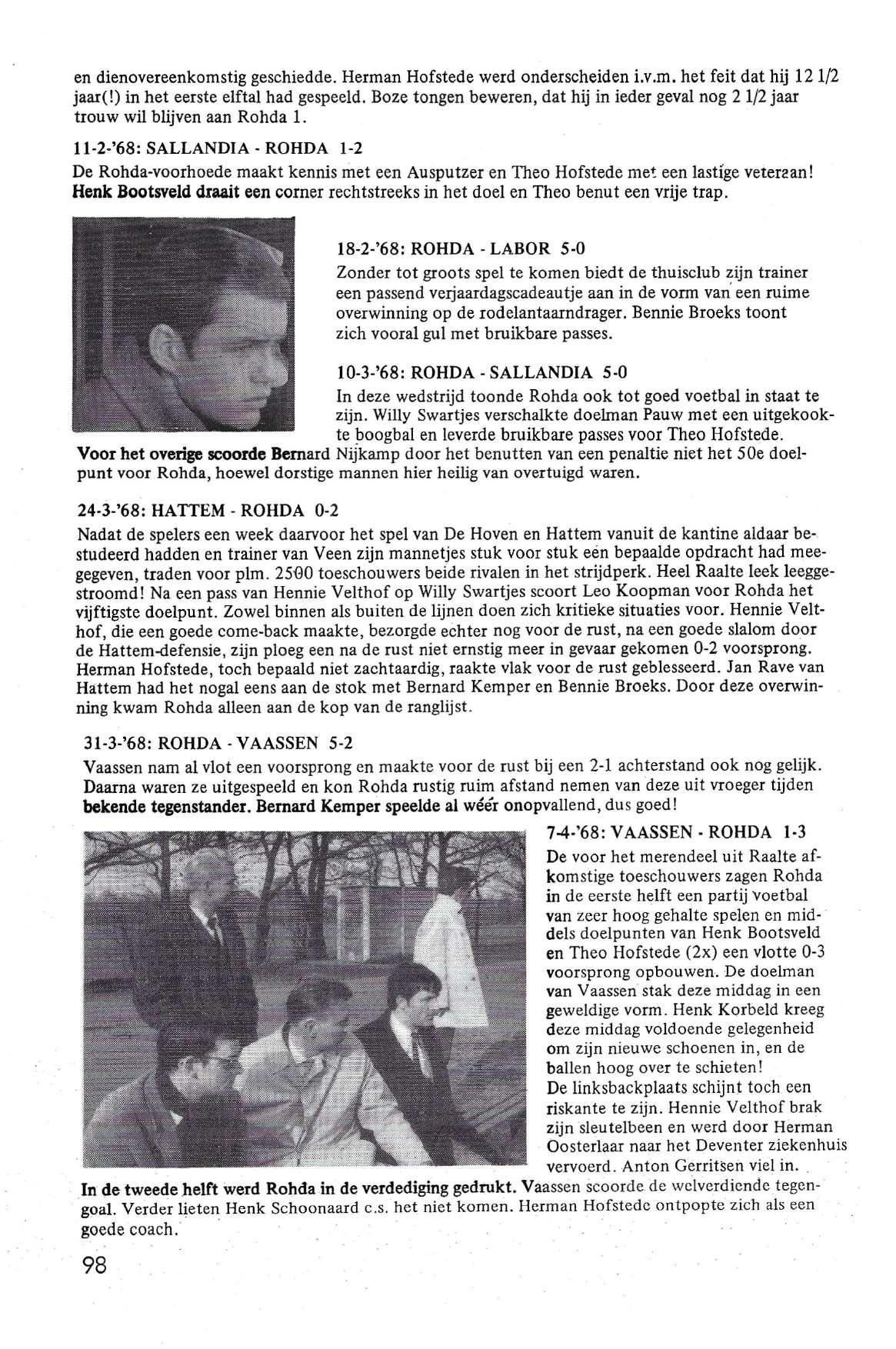 en dienovereenkomstig geschiedde. Herman Hofstede werd onderscheiden i.v.m. het feit dat hij 12 1/2 jaar(!) in het eerste elftal had gespeeld. Boze tongen beweren, dat hij in ieder geval nog 2 1/2 jaar trouw wil blijven aan Rohda 1.

11-2-'68: SALLANDIA - ROHDA 1-2

De Rohda-voorhoede maakt kennis met een Ausputzer en Theo Hofstede met een lastige veteraan! Henk Bootsveld draait een corner rechtstreeks in het doel en Theo benut een vrije trap.

18-2-'68: ROHDA - LABOR 5-0

Zonder tot groots spel te komen biedt de thuisclub zijn trainer een passend verjaardagscadeautje aan in de vorm van een ruime overwinning op de rodelantaarndrager. Bennie Broeks toont zich vooral gul met bruikbare passes.

10-3-'68: ROHDA - SALLANDIA 5-0

In deze wedstrijd toonde Rohda ook tot goed voetbal in staat te zijn. Willy Swartjes verschalkte doelman Pauw met een uitgekookte boogbal en leverde bruikbare passes voor Theo Hofstede. Voor het overige scoorde Bernard Nijkamp door het benutten van een penaltie niet het 50e doelpunt voor Rohda, hoewel dorstige mannen hier heilig van overtuigd waren.

24-3-'68: HATTEM - ROHDA 0-2

Nadat de spelers een week daarvoor het spel van De Hoven en Hattem vanuit de kantine aldaar bestudeerd hadden en trainer van Veen zijn mannetjes stuk voor stuk een bepaalde opdracht had meegegeven, traden voor plm. 2500 toeschouwers beide rivalen in het strijdperk. Heel Raalte leek leeggestroomd! Na een pass van Hennie Velthof op Willy Swartjes scoort Leo Koopman voor Rohda het vijftigste doelpunt. Zowel binnen als buiten de lijnen doen zich kritieke situaties voor. Hennie Velthof, die een goede come-back maakte, bezorgde echter nog voor de rust, na een goede slalom door de Hattem-defensie, zijn ploeg een na de rust niet ernstig meer in gevaar gekomen 0-2 voorsprong. Herman Hofstede, toch bepaald niet zachtaardig, raakte vlak voor de rust geblesseerd. Jan Rave van Hattem had het nogal eens aan de stok met Bernard Kemper en Bennie Broeks. Door deze overwinning kwam Rohda alleen aan de kop van de ranglijst.

31-3-'68: ROHDA - VAASSEN 5-2

Vaassen nam al vlot een voorsprong en maakte voor de rust bij een 2-1 achterstand ook nog gelijk. Daarna waren ze uitgespeeld en kon Rohda rustig ruim afstand nemen van deze uit vroeger tijden bekende tegenstander. Bernard Kemper speelde al wéér onopvallend, dus goed!

7-4-'68: VAASSEN - ROHDA 1-3

De voor het merendeel uit Raalte afkomstige toeschouwers zagen Rohda in de eerste helft een partij voetbal van zeer hoog gehalte spelen en middels doelpunten van Henk Bootsveld en Theo Hofstede (2x) een vlotte 0-3 voorsprong opbouwen. De doelman van Vaassen stak deze middag in een geweldige vorm. Henk Korbeld kreeg deze middag voldoende gelegenheid om zijn nieuwe schoenen in, en de ballen hoog over te schieten!
De linksbackplaats schijnt toch een riskante te zijn. Hennie Velthof brak zijn sleutelbeen en werd door Herman Oosterlaar naar het Deventer ziekenhuis vervoerd. Anton Gerritsen viel in.
In de tweede helft werd Rohda in de verdediging gedrukt. Vaassen scoorde de welverdiende tegengoal. Verder lieten Henk Schoonaard c.s. het niet komen. Herman Hofstede ontpopte zich als een goede coach.

98